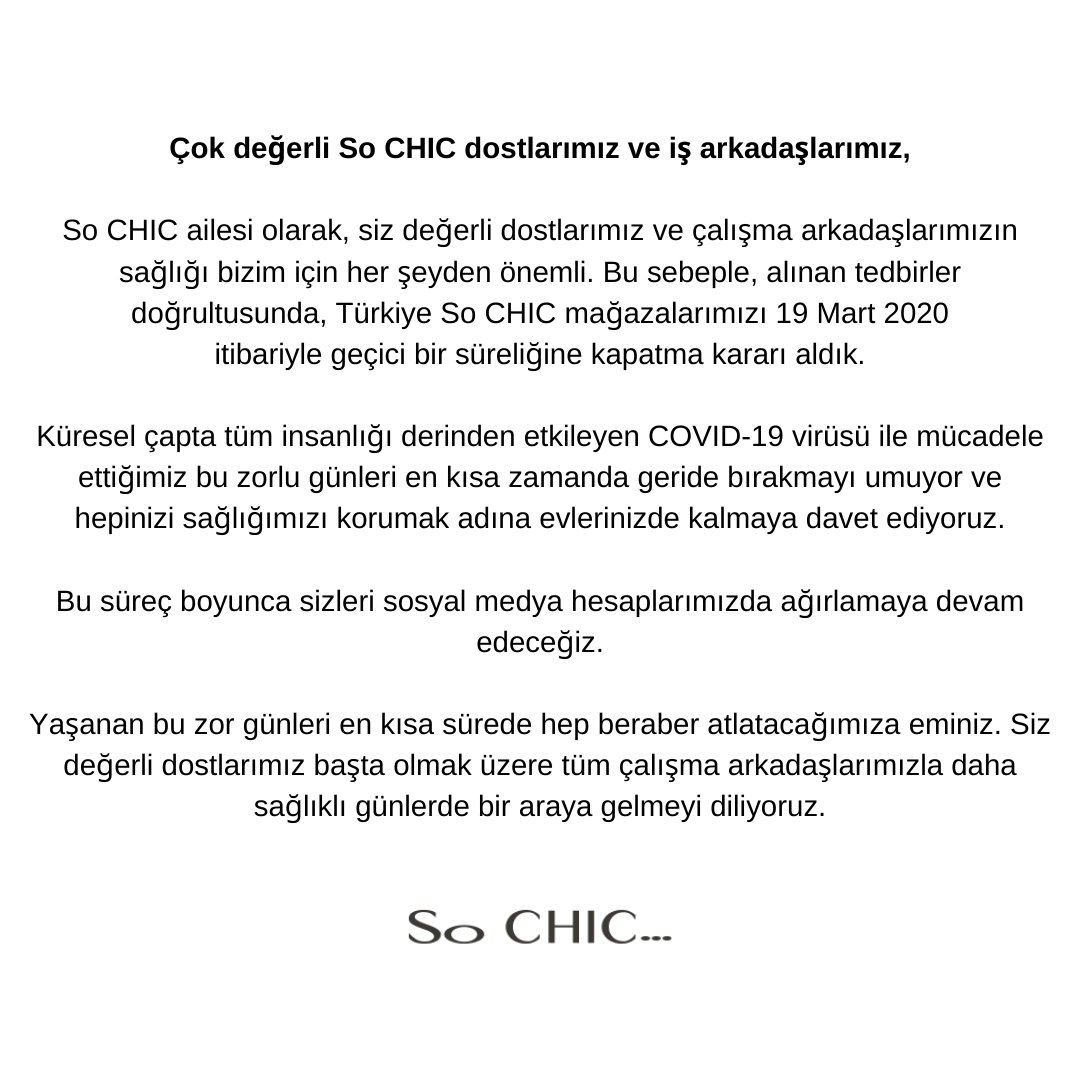 Çok değerli So CHIC dostlarımız ve iş arkadaşlarımız,

So CHIC ailesi olarak, siz değerli dostlarımız ve çalışma arkadaşlarımızın sağlığı bizim için her şeyden önemli. Bu sebeple, alınan tedbirler doğrultusunda, Türkiye So CHIC mağazalarımızı 19 Mart 2020 itibariyle geçici bir süreliğine kapatma kararı aldık.

Küresel çapta tüm insanlığı derinden etkileyen COVID-19 virüsü ile mücadele ettiğimiz bu zorlu günleri en kısa zamanda geride bırakmayı umuyor ve hepinizi sağlığımızı korumak adına evlerinizde kalmaya davet ediyoruz.

Bu süreç boyunca sizleri sosyal medya hesaplarımızda ağırlamaya devam edeceğiz.

Yaşanan bu zor günleri en kısa sürede hep beraber atlatacağımıza eminiz. Siz değerli dostlarımız başta olmak üzere tüm çalışma arkadaşlarımızla daha sağlıklı günlerde bir araya gelmeyi diliyoruz.

So CHIC...